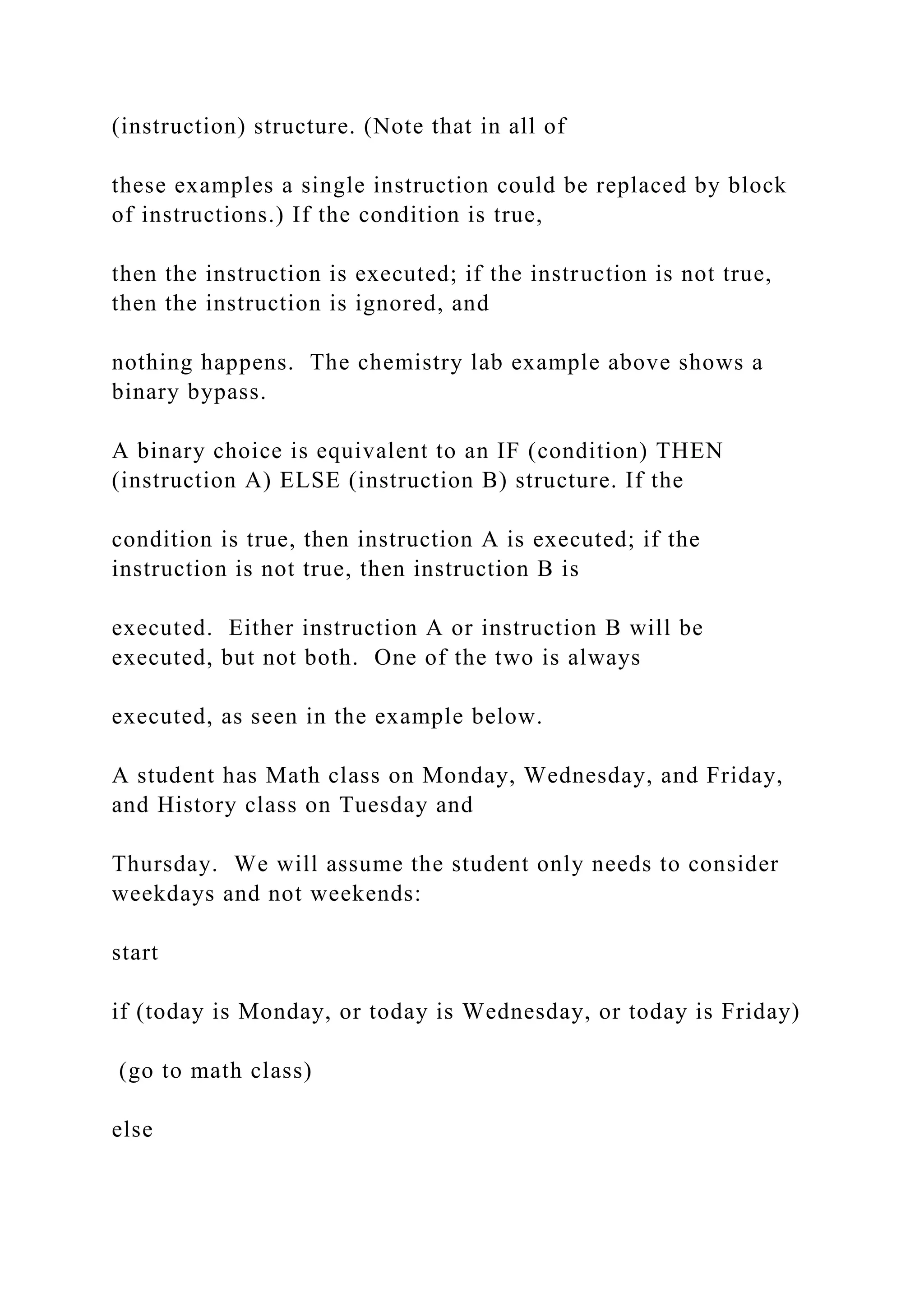 (instruction) structure. (Note that in all of

these examples a single instruction could be replaced by block of instructions.) If the condition is true,

then the instruction is executed; if the instruction is not true, then the instruction is ignored, and

nothing happens.  The chemistry lab example above shows a binary bypass.

A binary choice is equivalent to an IF (condition) THEN (instruction A) ELSE (instruction B) structure. If the

condition is true, then instruction A is executed; if the instruction is not true, then instruction B is

executed.  Either instruction A or instruction B will be executed, but not both.  One of the two is always

executed, as seen in the example below.

A student has Math class on Monday, Wednesday, and Friday, and History class on Tuesday and

Thursday.  We will assume the student only needs to consider weekdays and not weekends:

start

if (today is Monday, or today is Wednesday, or today is Friday)

(go to math class)

else